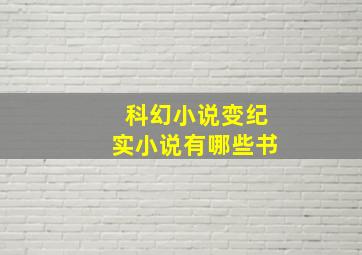 科幻小说变纪实小说有哪些书